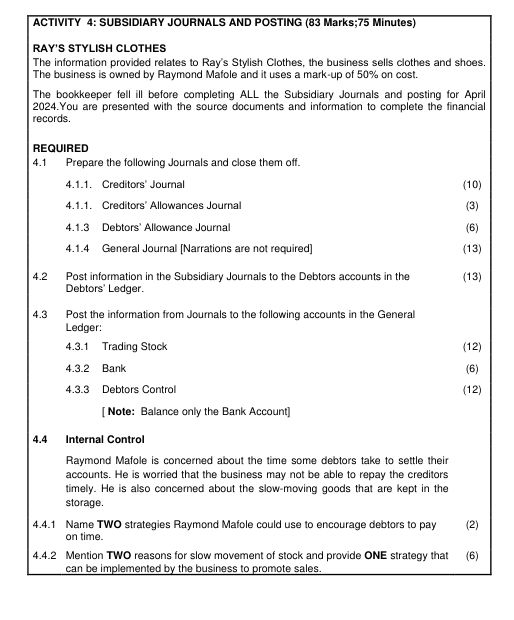 ACTIVITY 4: SUBSIDIARY JOURNALS AND POSTING (83 Marks;75 Minutes)

RAY'S STYLISH CLOTHES

The information provided relates to Ray's Stylish Clothes, the business sells clothes and shoes. The business is owned by Raymond Mafole and it uses a mark-up of 50% on cost.

The bookkeeper fell ill before completing ALL the Subsidiary Journals and posting for April 2024.You are presented with the source documents and information to complete the financial records.

REQUIRED

4.1 Prepare the following Journals and close them off.

4.1.1. Creditors' Journal (10)

4.1.1. Creditors' Allowances Journal (3)

4.1.3 Debtors' Allowance Journal (6)

4.1.4 General Journal [Narrations are not required] (13)

4.2 Post information in the Subsidiary Journals to the Debtors accounts in the Debtors' Ledger. (13)

4.3 Post the information from Journals to the following accounts in the General Ledger:

4.3.1 Trading Stock (12)

4.3.2 Bank (6)

4.3.3 Debtors Control (12)

[ Note: Balance only the Bank Account]

4.4 Internal Control

Raymond Mafole is concerned about the time some debtors take to settle their accounts. He is worried that the business may not be able to repay the creditors timely. He is also concerned about the slow-moving goods that are kept in the storage.

4.4.1 Name TWO strategies Raymond Mafole could use to encourage debtors to pay on time. (2)

4.4.2 Mention TWO reasons for slow movement of stock and provide ONE strategy that can be implemented by the business to promote sales. (6)